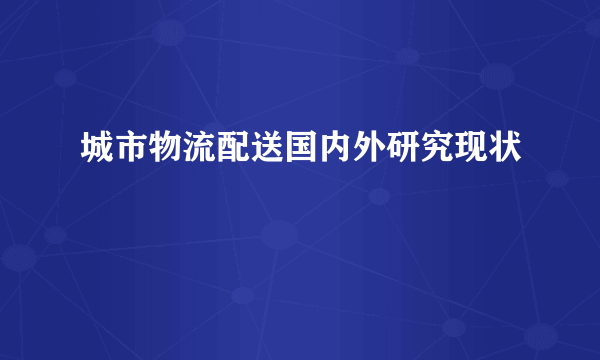 城市物流配送国内外研究现状